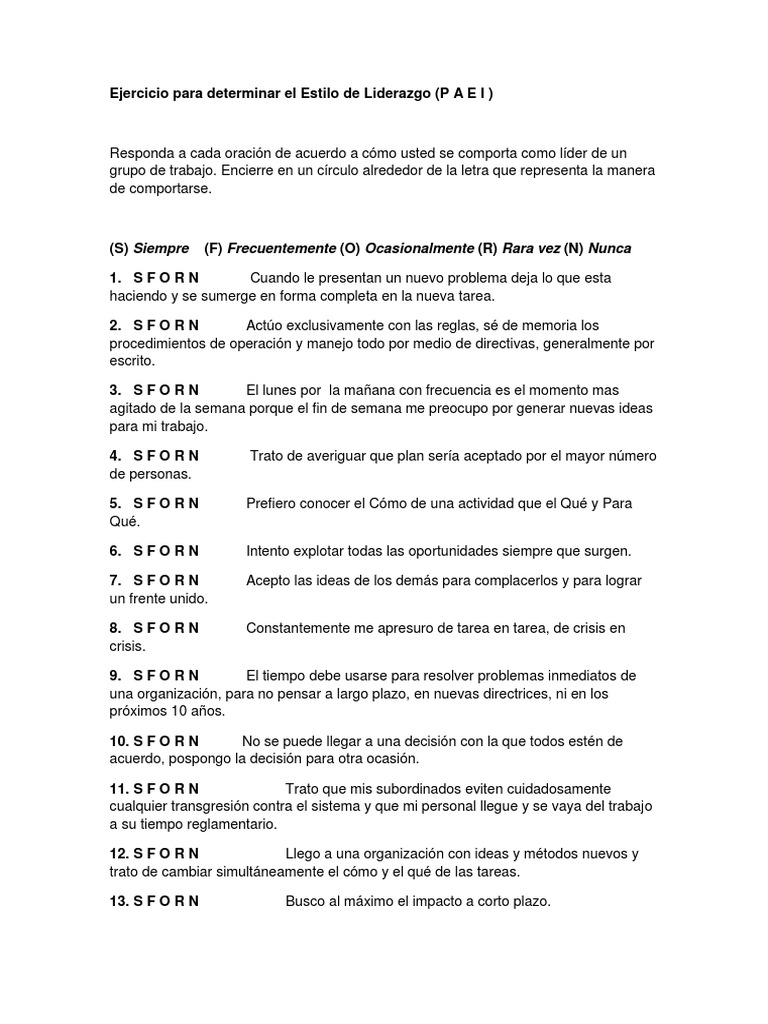 Ejercicio para determinar el Estilo de Liderazgo (P A E I )

Responda a cada oración de acuerdo a cómo usted se comporta como líder de un grupo de trabajo. Encierre en un círculo alrededor de la letra que representa la manera de comportarse.

(S) Siempre (F) Frecuentemente (O) Ocasionalmente (R) Rara vez (N) Nunca

1. S F O R N Cuando le presentan un nuevo problema deja lo que esta haciendo y se sumerge en forma completa en la nueva tarea.

2. S F O R N Actúo exclusivamente con las reglas, sé de memoria los procedimientos de operación y manejo todo por medio de directivas, generalmente por escrito.

3. S F O R N El lunes por la mañana con frecuencia es el momento mas agitado de la semana porque el fin de semana me preocupo por generar nuevas ideas para mi trabajo.

4. S F O R N Trato de averiguar que plan sería aceptado por el mayor número de personas.

5. S F O R N Prefiero conocer el Cómo de una actividad que el Qué y Para Qué.

6. S F O R N Intento explotar todas las oportunidades siempre que surgen.

7. S F O R N Acepto las ideas de los demás para complacerlos y para lograr un frente unido.

8. S F O R N Constantemente me apresuro de tarea en tarea, de crisis en crisis.

9. S F O R N El tiempo debe usarse para resolver problemas inmediatos de una organización, para no pensar a largo plazo, en nuevas directrices, ni en los próximos 10 años.

10. S F O R N No se puede llegar a una decisión con la que todos estén de acuerdo, pospongo la decisión para otra ocasión.

11. S F O R N Trato que mis subordinados eviten cuidadosamente cualquier transgresión contra el sistema y que mi personal llegue y se vaya del trabajo a su tiempo reglamentario.

12. S F O R N Llego a una organización con ideas y métodos nuevos y trato de cambiar simultáneamente el cómo y el qué de las tareas.

13. S F O R N Busco al máximo el impacto a corto plazo.